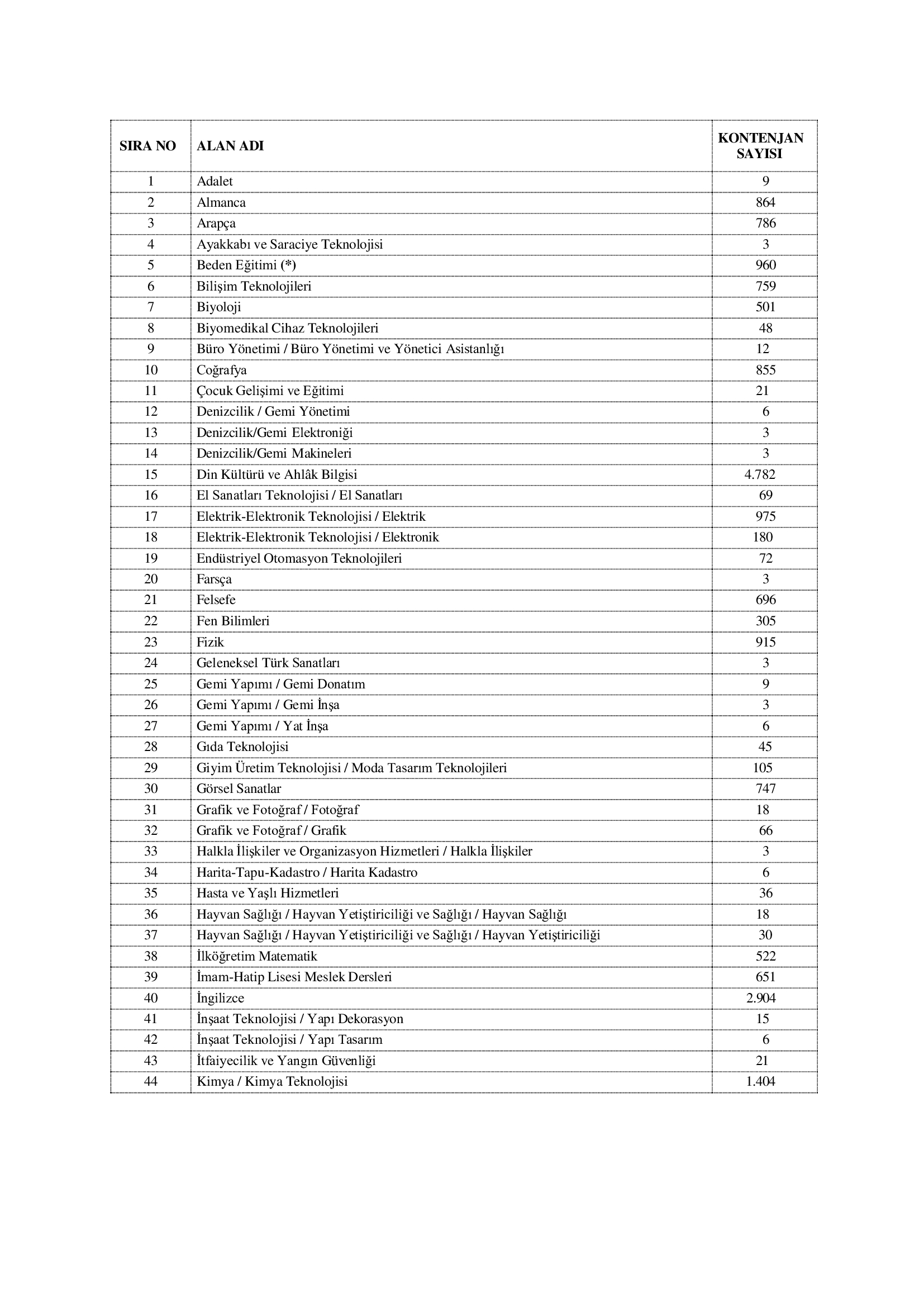 | SIRA NO | ALAN ADI | KONTENJAN SAYISI |
|---|---|---|
| 1 | Adalet | 9 |
| 2 | Almanca | 864 |
| 3 | Arapça | 786 |
| 4 | Ayakkabı ve Saraciye Teknolojisi | 3 |
| 5 | Beden Eğitimi (*) | 960 |
| 6 | Bilişim Teknolojileri | 759 |
| 7 | Biyoloji | 501 |
| 8 | Biyomedikal Cihaz Teknolojileri | 48 |
| 9 | Büro Yönetimi / Büro Yönetimi ve Yönetici Asistanlığı | 12 |
| 10 | Coğrafya | 855 |
| 11 | Çocuk Gelişimi ve Eğitimi | 21 |
| 12 | Denizcilik / Gemi Yönetimi | 6 |
| 13 | Denizcilik/Gemi Elektroniği | 3 |
| 14 | Denizcilik/Gemi Makineleri | 3 |
| 15 | Din Kültürü ve Ahlâk Bilgisi | 4.782 |
| 16 | El Sanatları Teknolojisi / El Sanatları | 69 |
| 17 | Elektrik-Elektronik Teknolojisi / Elektrik | 975 |
| 18 | Elektrik-Elektronik Teknolojisi / Elektronik | 180 |
| 19 | Endüstriyel Otomasyon Teknolojileri | 72 |
| 20 | Farsça | 3 |
| 21 | Felsefe | 696 |
| 22 | Fen Bilimleri | 305 |
| 23 | Fizik | 915 |
| 24 | Geleneksel Türk Sanatları | 3 |
| 25 | Gemi Yapımı / Gemi Donatım | 9 |
| 26 | Gemi Yapımı / Gemi İnşa | 3 |
| 27 | Gemi Yapımı / Yat İnşa | 6 |
| 28 | Gıda Teknolojisi | 45 |
| 29 | Giyim Üretim Teknolojisi / Moda Tasarım Teknolojileri | 105 |
| 30 | Görsel Sanatlar | 747 |
| 31 | Grafik ve Fotoğraf / Fotoğraf | 18 |
| 32 | Grafik ve Fotoğraf / Grafik | 66 |
| 33 | Halkla İlişkiler ve Organizasyon Hizmetleri / Halkla İlişkiler | 3 |
| 34 | Harita-Tapu-Kadastro / Harita Kadastro | 6 |
| 35 | Hasta ve Yaşlı Hizmetleri | 36 |
| 36 | Hayvan Sağlığı / Hayvan Yetiştiriciliği ve Sağlığı / Hayvan Sağlığı | 18 |
| 37 | Hayvan Sağlığı / Hayvan Yetiştiriciliği ve Sağlığı / Hayvan Yetiştiriciliği | 30 |
| 38 | İlköğretim Matematik | 522 |
| 39 | İmam-Hatip Lisesi Meslek Dersleri | 651 |
| 40 | İngilizce | 2.904 |
| 41 | İnşaat Teknolojisi / Yapı Dekorasyon | 15 |
| 42 | İnşaat Teknolojisi / Yapı Tasarım | 6 |
| 43 | İtfaiyecilik ve Yangın Güvenliği | 21 |
| 44 | Kimya / Kimya Teknolojisi | 1.404 |